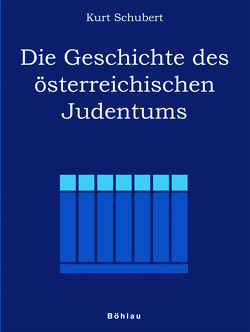 Kurt Schubert

Die Geschichte des österreichischen Judentums

Böhlau